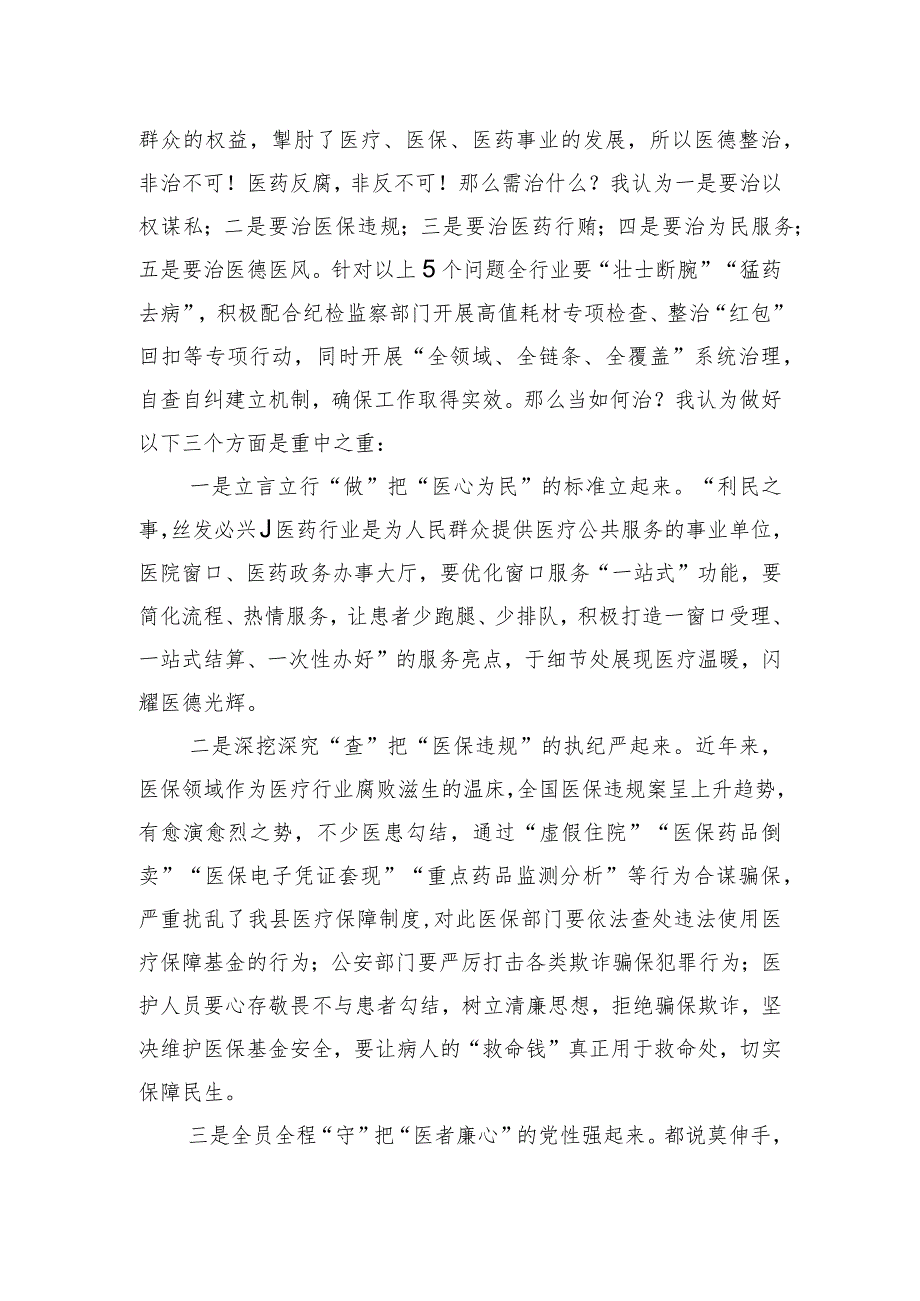 群众的权益，掣肘了医疗、医保、医药事业的发展，所以医德整治，非治不可！医药反腐，非反不可！那么需治什么？我认为一是要治以权谋私；二是要治医保违规；三是要治医药行贿；四是要治为民服务；五是要治医德医风。针对以上5个问题全行业要“壮士断腕”“猛药去病”，积极配合纪检监察部门开展高值耗材专项检查、整治“红包”回扣等专项行动，同时开展“全领域、全链条、全覆盖”系统治理，自查自纠建立机制，确保工作取得实效。那么当如何治？我认为做好以下三个方面是重中之重：

一是立言立行“做”把“医心为民”的标准立起来。“利民之事，丝发必兴J医药行业是为人民群众提供医疗公共服务的事业单位，医院窗口、医药政务办事大厅，要优化窗口服务“一站式”功能，要简化流程、热情服务，让患者少跑腿、少排队，积极打造一窗口受理、一站式结算、一次性办好”的服务亮点，于细节处展现医疗温暖，闪耀医德光辉。

二是深挖深究“查”把“医保违规”的执纪严起来。近年来，医保领域作为医疗行业腐败滋生的温床，全国医保违规案呈上升趋势，有愈演愈烈之势，不少医患勾结，通过“虚假住院”“医保药品倒卖”“医保电子凭证套现”“重点药品监测分析”等行为合谋骗保，严重扰乱了我县医疗保障制度，对此医保部门要依法查处违法使用医疗保障基金的行为；公安部门要严厉打击各类欺诈骗保犯罪行为；医护人员要心存敬畏不与患者勾结，树立清廉思想，拒绝骗保欺诈，坚决维护医保基金安全，要让病人的“救命钱”真正用于救命处，切实保障民生。

三是全员全程“守”把“医者廉心”的党性强起来。都说莫伸手，